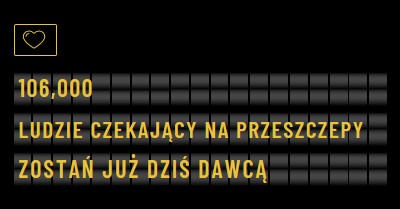 106,000

LUDZIE CZEKAJĄCY NA PRZESZCZEPY

ZOSTAŃ JUŻ DZIŚ DAWCĄ